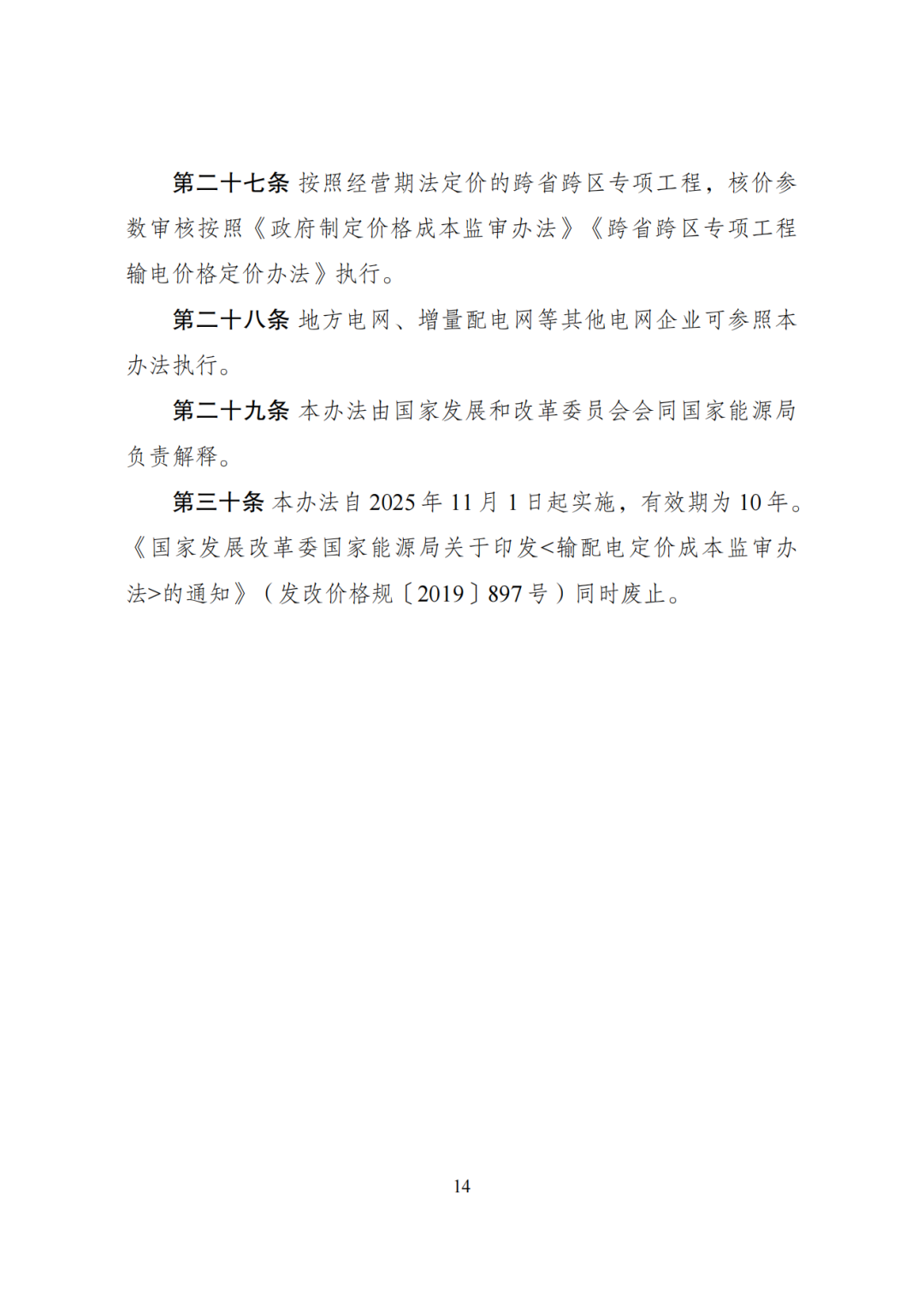 第二十七条 按照经营期法定价的跨省跨区专项工程，核价参数审核按照《政府制定价格成本监审办法》《跨省跨区专项工程输电价格定价办法》执行。

第二十八条 地方电网、增量配电网等其他电网企业可参照本办法执行。

第二十九条 本办法由国家发展和改革委员会会同国家能源局负责解释。

第三十条 本办法自 2025 年 11 月 1 日起实施，有效期为 10 年。《国家发展改革委国家能源局关于印发<输配电定价成本监审办法>的通知》（发改价格规〔2019〕897 号）同时废止。

14